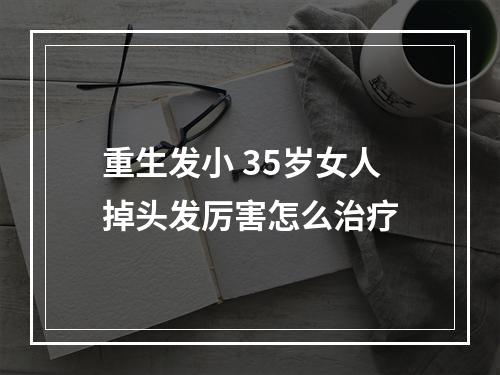 重生发小 35岁女人
掉头发厉害怎么治疗